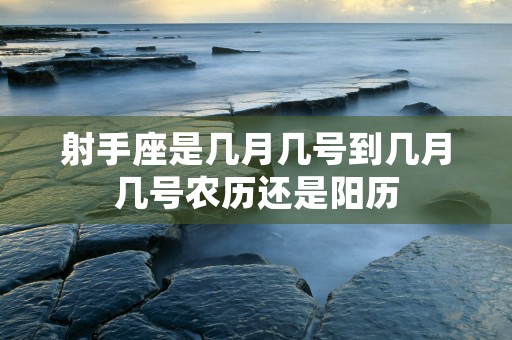 射手座是几月几号到几月几号农历还是阳历